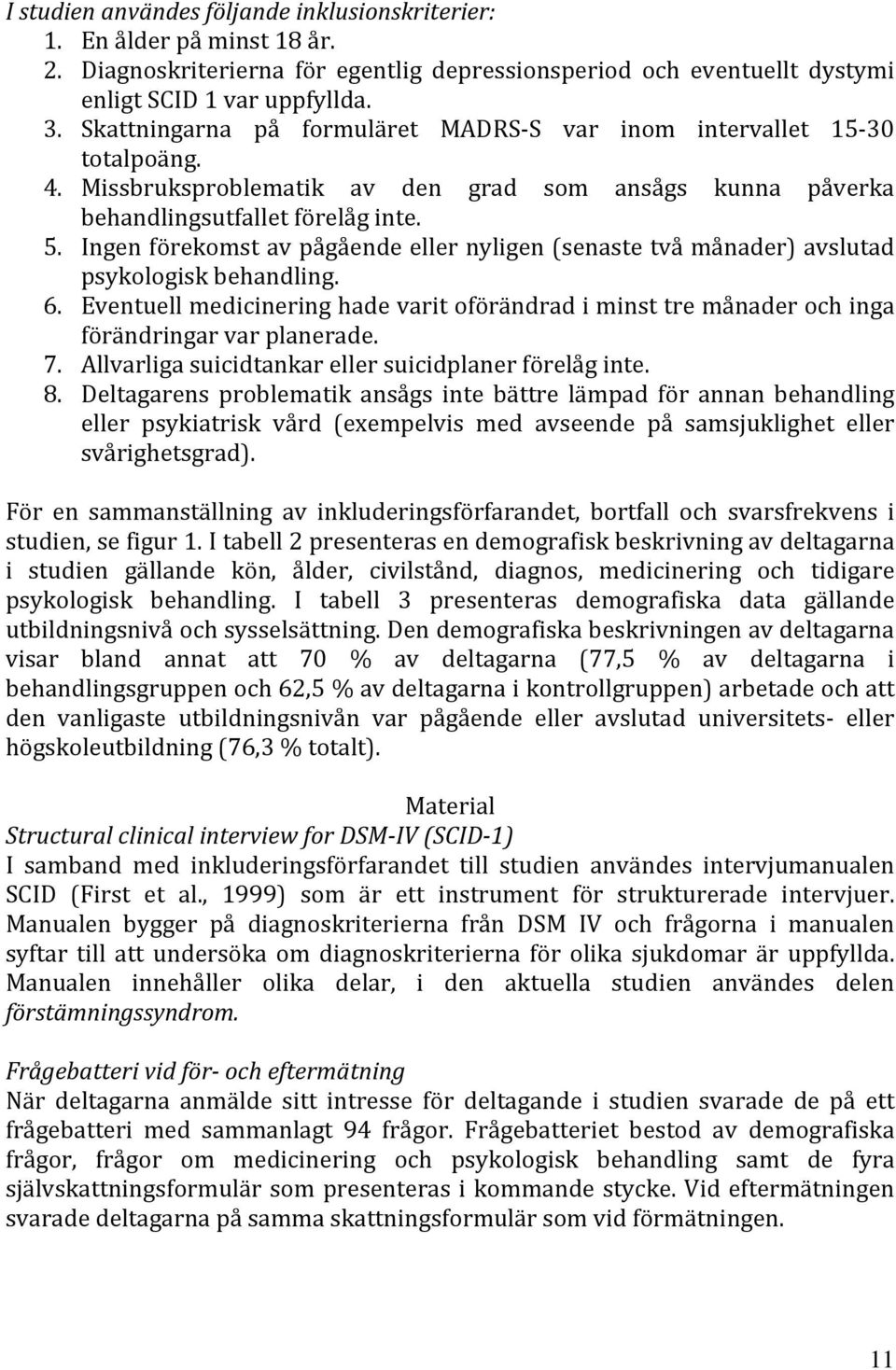 I studien användes följande inklusionskriterier:
1. En ålder på minst 18 år.
2. Diagnoskriterierna för egentlig depressionsperiod och eventuellt dystymi enligt SCID 1 var uppfyllda.
3. Skattningarna på formuläret MADRS-S var inom intervallet 15-30 totalpoäng.
4. Missbruksproblematik av den grad som ansågs kunna påverka behandlingsutfallet förelåg inte.
5. Ingen förekomst av pågående eller nyligen (senaste två månader) avslutad psykologisk behandling.
6. Eventuell medicinering hade varit oförändrad i minst tre månader och inga förändringar var planerade.
7. Allvarliga suicidtankar eller suicidplaner förelåg inte.
8. Deltagarens problematik ansågs inte bättre lämpad för annan behandling eller psykiatrisk vård (exempelvis med avseende på samsjuklighet eller svårighetsgrad).

För en sammanställning av inkluderingsförfarandet, bortfall och svarsfrekvens i studien, se figur 1. I tabell 2 presenteras en demografisk beskrivning av deltagarna i studien gällande kön, ålder, civilstånd, diagnos, medicinering och tidigare psykologisk behandling. I tabell 3 presenteras demografiska data gällande utbildningsnivå och sysselsättning. Den demografiska beskrivningen av deltagarna visar bland annat att 70 % av deltagarna (77,5 % av deltagarna i behandlingsgruppen och 62,5 % av deltagarna i kontrollgruppen) arbetade och att den vanligaste utbildningsnivån var pågående eller avslutad universitets- eller högskoleutbildning (76,3 % totalt).

Material

Structural clinical interview for DSM-IV (SCID-1)
I samband med inkluderingsförfarandet till studien användes intervjumanualen SCID (First et al., 1999) som är ett instrument för strukturerade intervjuer. Manualen bygger på diagnoskriterierna från DSM IV och frågorna i manualen syftar till att undersöka om diagnoskriterierna för olika sjukdomar är uppfyllda. Manualen innehåller olika delar, i den aktuella studien användes delen förstämningssyndrom.

Frågebatteri vid för- och eftermätning
När deltagarna anmälde sitt intresse för deltagande i studien svarade de på ett frågebatteri med sammanlagt 94 frågor. Frågebatteriet bestod av demografiska frågor, frågor om medicinering och psykologisk behandling samt de fyra självskattningsformulär som presenteras i kommande stycke. Vid eftermätningen svarade deltagarna på samma skattningsformulär som vid förmätningen.

11